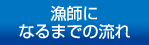 漁師に
なるまでの流れ